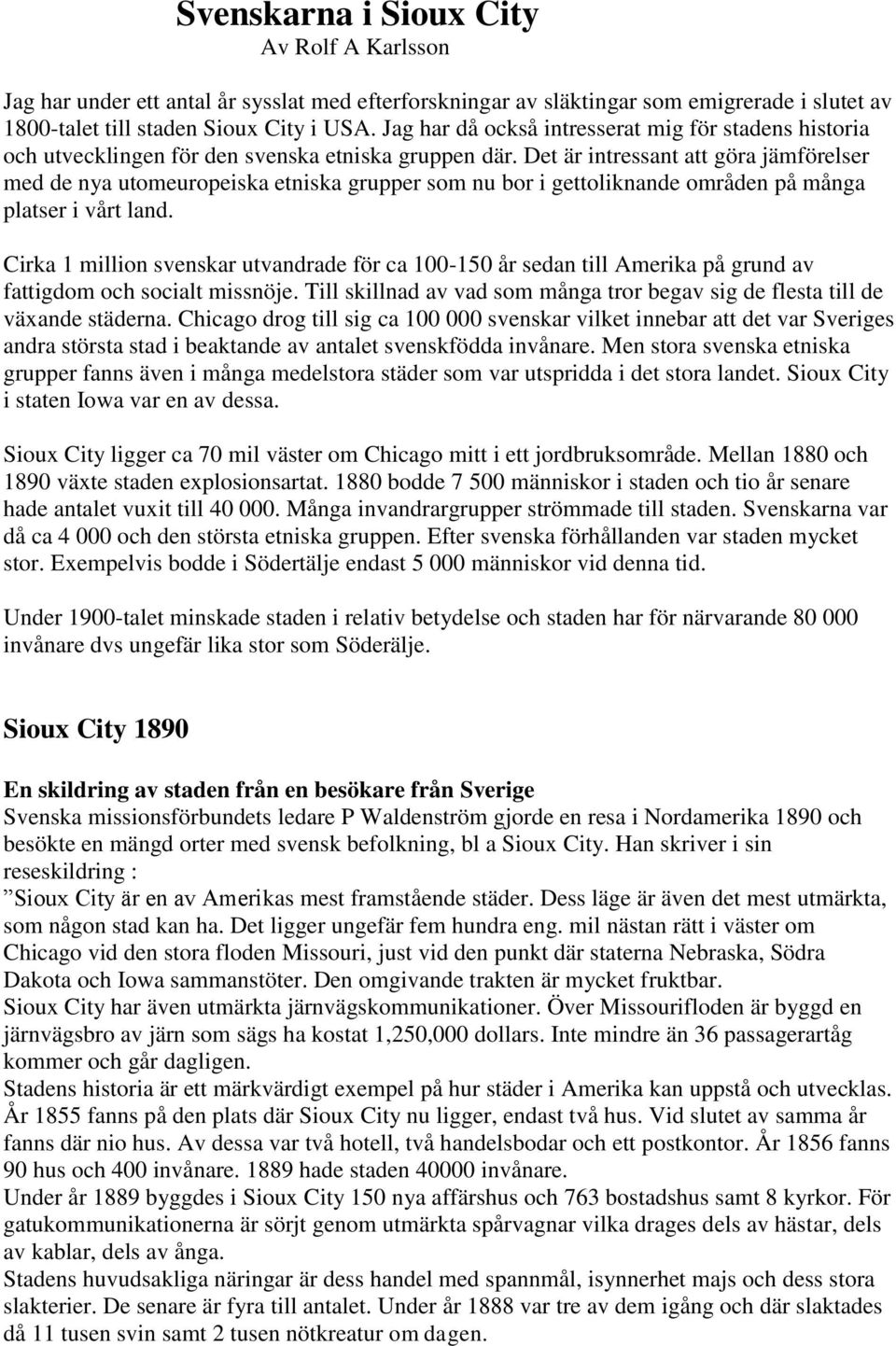 Svenskarna i Sioux City
Av Rolf A Karlsson

Jag har under ett antal år sysslat med efterforskningar av släktingar som emigrerade i slutet av 1800-talet till staden Sioux City i USA. Jag har då också intresserat mig för stadens historia och utvecklingen för den svenska etniska gruppen där. Det är intressant att göra jämförelser med de nya utomeuropeiska etniska grupper som nu bor i gettoliknande områden på många platser i vårt land.

Cirka 1 million svenskar utvandrade för ca 100-150 år sedan till Amerika på grund av fattigdom och socialt missnöje. Till skillnad av vad som många tror begav sig de flesta till de växande städerna. Chicago drog till sig ca 100 000 svenskar vilket innebar att det var Sveriges andra största stad i beaktande av antalet svenskfödda invånare. Men stora svenska etniska grupper fanns även i många medelstora städer som var utspridda i det stora landet. Sioux City i staten Iowa var en av dessa.

Sioux City ligger ca 70 mil väster om Chicago mitt i ett jordbruksområde. Mellan 1880 och 1890 växte staden explosionsartat. 1880 bodde 7 500 människor i staden och tio år senare hade antalet vuxit till 40 000. Många invandrargrupper strömmade till staden. Svenskarna var då ca 4 000 och den största etniska gruppen. Efter svenska förhållanden var staden mycket stor. Exempelvis bodde i Södertälje endast 5 000 människor vid denna tid.

Under 1900-talet minskade staden i relativ betydelse och staden har för närvarande 80 000 invånare dvs ungefär lika stor som Söderälje.

Sioux City 1890

En skildring av staden från en besökare från Sverige
Svenska missionsförbundets ledare P Waldenström gjorde en resa i Nordamerika 1890 och besökte en mängd orter med svensk befolkning, bl a Sioux City. Han skriver i sin reseskildring :
”Sioux City är en av Amerikas mest framstående städer. Dess läge är även det mest utmärkta, som någon stad kan ha. Det ligger ungefär fem hundra eng. mil nästan rätt i väster om Chicago vid den stora floden Missouri, just vid den punkt där staterna Nebraska, Södra Dakota och Iowa sammanstöter. Den omgivande trakten är mycket fruktbar.
Sioux City har även utmärkta järnvägskommunikationer. Över Missourifloden är byggd en järnvägsbro av järn som sägs ha kostat 1,250,000 dollars. Inte mindre än 36 passagerartåg kommer och går dagligen.
Stadens historia är ett märkvärdigt exempel på hur städer i Amerika kan uppstå och utvecklas. År 1855 fanns på den plats där Sioux City nu ligger, endast två hus. Vid slutet av samma år fanns där nio hus. Av dessa var två hotell, två handelsbodar och ett postkontor. År 1856 fanns 90 hus och 400 invånare. 1889 hade staden 40000 invånare.
Under år 1889 byggdes i Sioux City 150 nya affärshus och 763 bostadshus samt 8 kyrkor. För gatukommunikationerna är sörjt genom utmärkta spårvagnar vilka drages dels av hästar, dels av kablar, dels av ånga.
Stadens huvudsakliga näringar är dess handel med spannmål, isynnerhet majs och dess stora slakterier. De senare är fyra till antalet. Under år 1888 var tre av dem igång och där slaktades då 11 tusen svin samt 2 tusen nötkreatur om dagen.